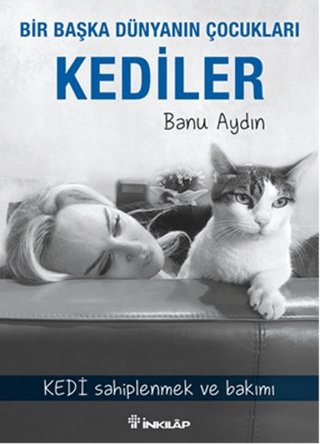 BİR BAŞKA DÜNYANIN ÇOCUKLARI

KEDİLER

Banu Aydın

KEDİ sahiplenmek ve bakımı

İNKILÂP